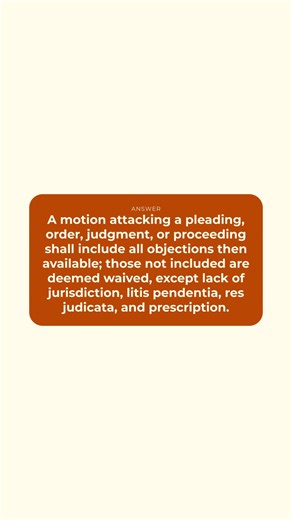 ANSWER

A motion attacking a pleading, order, judgment, or proceeding shall include all objections then available; those not included are deemed waived, except lack of jurisdiction, litis pendentia, res judicata, and prescription.